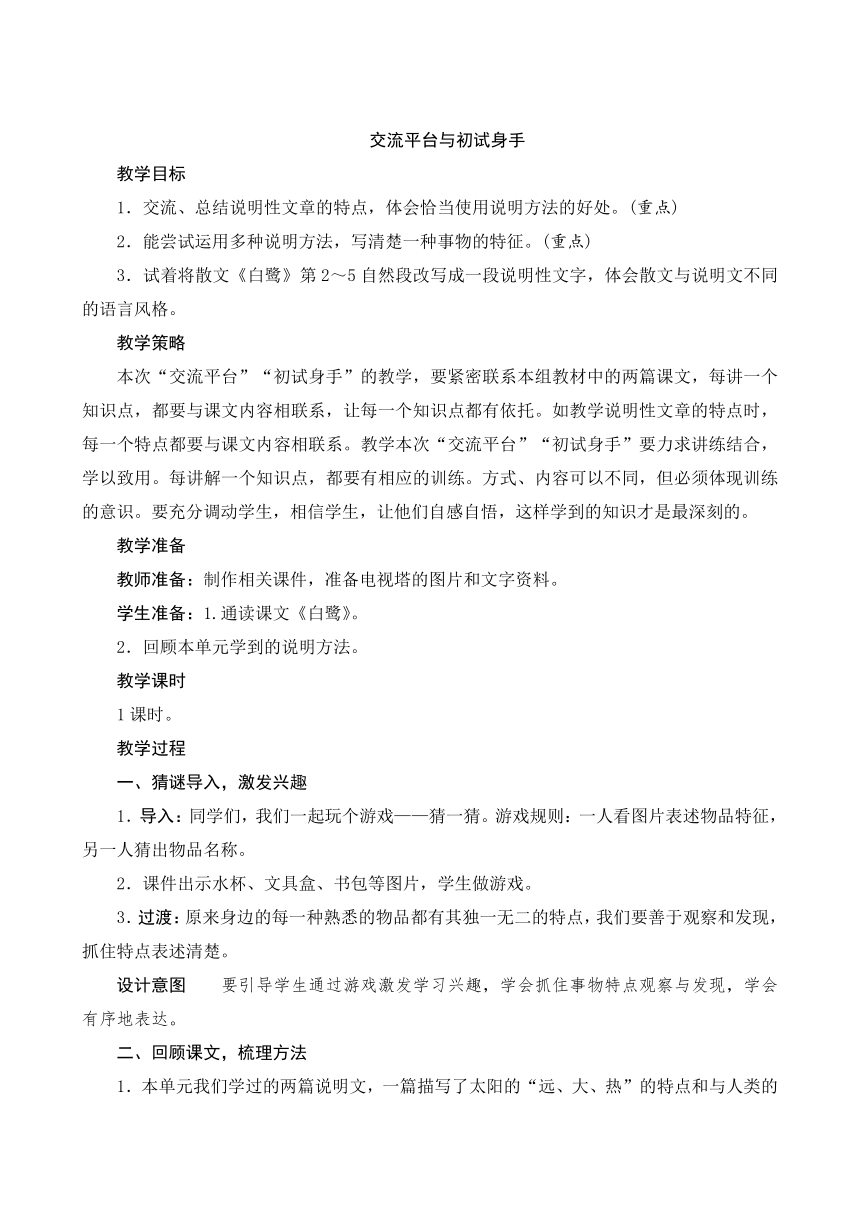 交流平台与初试身手

教学目标

1．交流、总结说明性文章的特点，体会恰当使用说明方法的好处。(重点)

2．能尝试运用多种说明方法，写清楚一种事物的特征。(重点)

3．试着将散文《白鹭》第2～5自然段改写成一段说明性文字，体会散文与说明文不同的语言风格。

教学策略

本次“交流平台”“初试身手”的教学，要紧密联系本组教材中的两篇课文，每讲一个知识点，都要与课文内容相联系，让每一个知识点都有依托。如教学说明性文章的特点时，每一个特点都要与课文内容相联系。教学本次“交流平台”“初试身手”要力求讲练结合，学以致用。每讲解一个知识点，都要有相应的训练。方式、内容可以不同，但必须体现训练的意识。要充分调动学生，相信学生，让他们自感自悟，这样学到的知识才是最深刻的。

教学准备

教师准备：制作相关课件，准备电视塔的图片和文字资料。

学生准备：1.通读课文《白鹭》。

2．回顾本单元学到的说明方法。

教学课时

1课时。

教学过程

一、猜谜导入，激发兴趣

1．导入：同学们，我们一起玩个游戏——猜一猜。游戏规则：一人看图片表述物品特征，另一人猜出物品名称。

2．课件出示水杯、文具盒、书包等图片，学生做游戏。

3．过渡：原来身边的每一种熟悉的物品都有其独一无二的特点，我们要善于观察和发现，抓住特点表述清楚。

设计意图　要引导学生通过游戏激发学习兴趣，学会抓住事物特点观察与发现，学会有序地表达。

二、回顾课文，梳理方法

1．本单元我们学过的两篇说明文，一篇描写了太阳的“远、大、热”的特点和与人类的